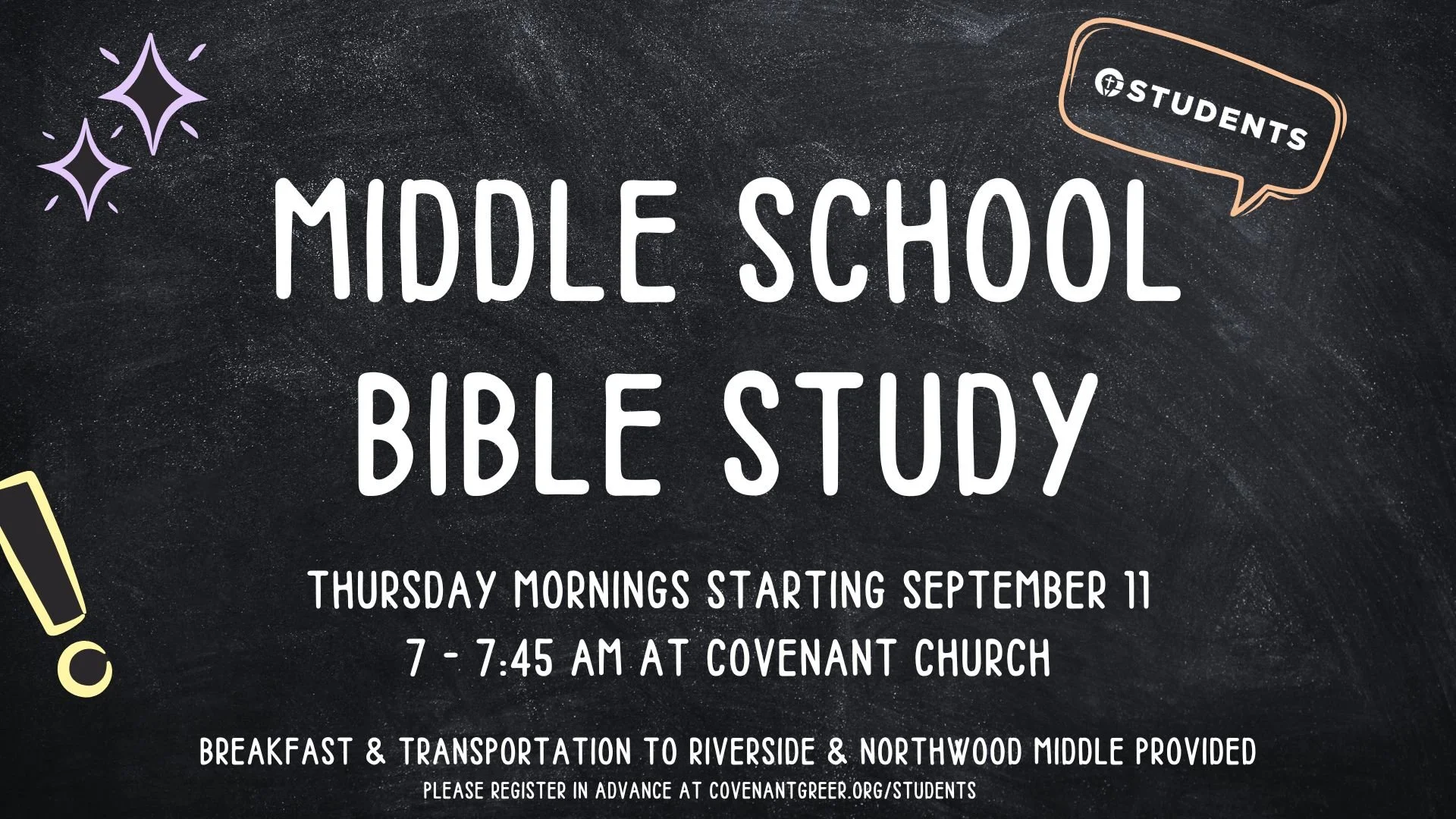 STUDENTS

MIDDLE SCHOOL BIBLE STUDY

THURSDAY MORNINGS STARTING SEPTEMBER 11
7 - 7:45 AM AT COVENANT CHURCH

BREAKFAST & TRANSPORTATION TO RIVERSIDE & NORTHWOOD MIDDLE PROVIDED
PLEASE REGISTER IN ADVANCE AT COVENANTGREER.ORG/STUDENTS